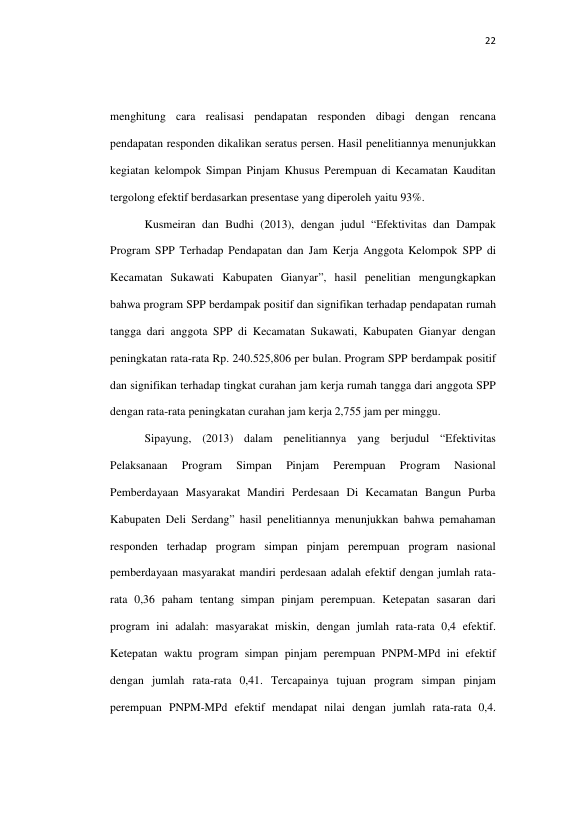 22

menghitung cara realisasi pendapatan responden dibagi dengan rencana pendapatan responden dikalikan seratus persen. Hasil penelitiannya menunjukkan kegiatan kelompok Simpan Pinjam Khusus Perempuan di Kecamatan Kauditan tergolong efektif berdasarkan presentase yang diperoleh yaitu 93%.

Kusmeiran dan Budhi (2013), dengan judul "Efektivitas dan Dampak Program SPP Terhadap Pendapatan dan Jam Kerja Anggota Kelompok SPP di Kecamatan Sukawati Kabupaten Gianyar", hasil penelitian mengungkapkan bahwa program SPP berdampak positif dan signifikan terhadap pendapatan rumah tangga dari anggota SPP di Kecamatan Sukawati, Kabupaten Gianyar dengan peningkatan rata-rata Rp. 240.525,806 per bulan. Program SPP berdampak positif dan signifikan terhadap tingkat curahan jam kerja rumah tangga dari anggota SPP dengan rata-rata peningkatan curahan jam kerja 2,755 jam per minggu.

Sipayung, (2013) dalam penelitiannya yang berjudul "Efektivitas Pelaksanaan Program Simpan Pinjam Perempuan Program Nasional Pemberdayaan Masyarakat Mandiri Perdesaan Di Kecamatan Bangun Purba Kabupaten Deli Serdang" hasil penelitiannya menunjukkan bahwa pemahaman responden terhadap program simpan pinjam perempuan program nasional pemberdayaan masyarakat mandiri perdesaan adalah efektif dengan jumlah rata-rata 0,36 paham tentang simpan pinjam perempuan. Ketepatan sasaran dari program ini adalah: masyarakat miskin, dengan jumlah rata-rata 0,4 efektif. Ketepatan waktu program simpan pinjam perempuan PNPM-MPd ini efektif dengan jumlah rata-rata 0,41. Tercapainya tujuan program simpan pinjam perempuan PNPM-MPd efektif mendapat nilai dengan jumlah rata-rata 0,4.